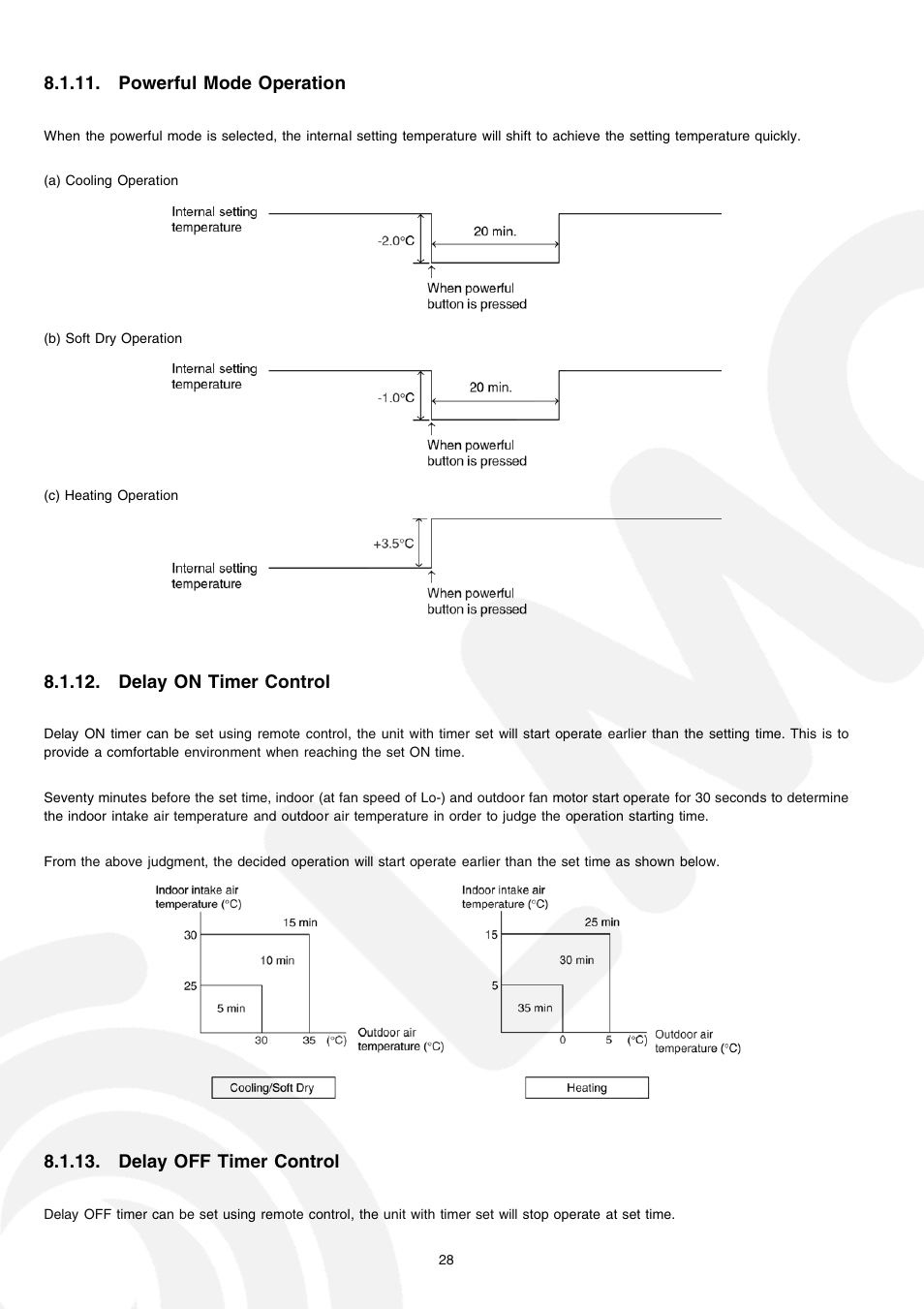 8.1.11. Powerful Mode Operation

When the powerful mode is selected, the internal setting temperature will shift to achieve the setting temperature quickly.

(a) Cooling Operation

Internal setting temperature

-2.0°C

20 min.

When powerful button is pressed

(b) Soft Dry Operation

Internal setting temperature

-1.0°C

20 min.

When powerful button is pressed

(c) Heating Operation

+3.5°C

Internal setting temperature

When powerful button is pressed

8.1.12. Delay ON Timer Control

Delay ON timer can be set using remote control, the unit with timer set will start operate earlier than the setting time. This is to provide a comfortable environment when reaching the set ON time.

Seventy minutes before the set time, indoor (at fan speed of Lo-) and outdoor fan motor start operate for 30 seconds to determine the indoor intake air temperature and outdoor air temperature in order to judge the operation starting time.

From the above judgment, the decided operation will start operate earlier than the set time as shown below.

Indoor intake air temperature (°C)

30

25

15 min

10 min

5 min

30

35

(°C)

Outdoor air temperature (°C)

Cooling/Soft Dry

Indoor intake air temperature (°C)

15

5

25 min

30 min

35 min

0

5

(°C)

Outdoor air temperature (°C)

Heating

8.1.13. Delay OFF Timer Control

Delay OFF timer can be set using remote control, the unit with timer set will stop operate at set time.

28